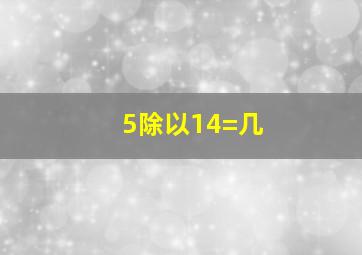 5除以14=几